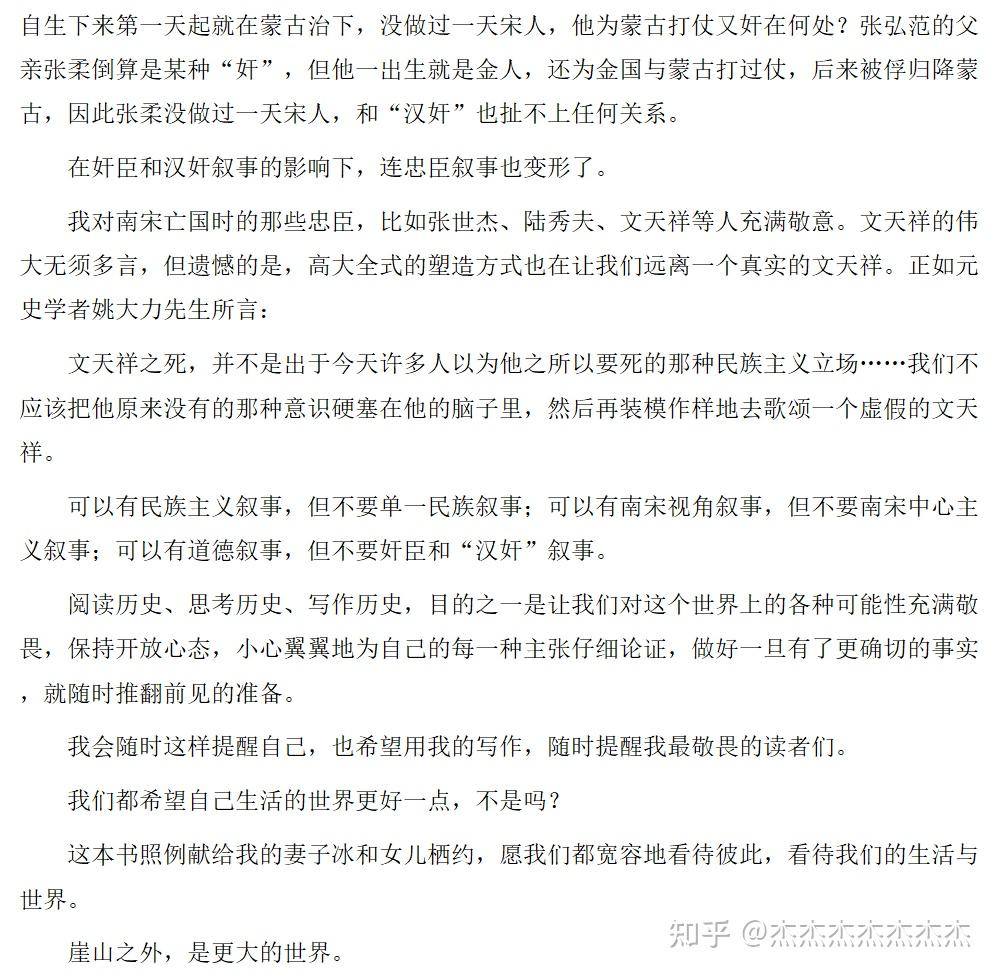 自生下来第一天起就在蒙古治下，没做过一天宋人，他为蒙古打仗又奸在何处？张弘范的父亲张柔倒算是某种“奸”，但他一出生就是金人，还为金国与蒙古打过仗，后来被俘归降蒙古，因此张柔没做过一天宋人，和“汉奸”也扯不上任何关系。

在奸臣和汉奸叙事的影响下，连忠臣叙事也变形了。

我对南宋亡国时的那些忠臣，比如张世杰、陆秀夫、文天祥等人充满敬意。文天祥的伟大无须多言，但遗憾的是，高大全式的塑造方式也在让我们远离一个真实的文天祥。正如元史学者姚大力先生所言：

文天祥之死，并不是出于今天许多人以为他之所以要死的那种民族主义立场……我们不应该把他原来没有的那种意识硬塞在他的脑子里，然后再装模作样地去歌颂一个虚假的文天祥。

可以有民族主义叙事，但不要单一民族叙事；可以有南宋视角叙事，但不要南宋中心主义叙事；可以有道德叙事，但不要奸臣和“汉奸”叙事。

阅读历史、思考历史、写作历史，目的之一是让我们对这个世界上的各种可能性充满敬畏，保持开放心态，小心翼翼地为自己的每一种主张仔细论证，做好一旦有了更确切的事实，就随时推翻前见的准备。

我会随时这样提醒自己，也希望用我的写作，随时提醒我最敬畏的读者们。

我们都希望自己生活的世界更好一点，不是吗？

这本书照例献给我的妻子冰和女儿栖约，愿我们都宽容地看待彼此，看待我们的生活与世界。

崖山之外，是更大的世界。

知乎 @杰杰杰杰杰杰杰